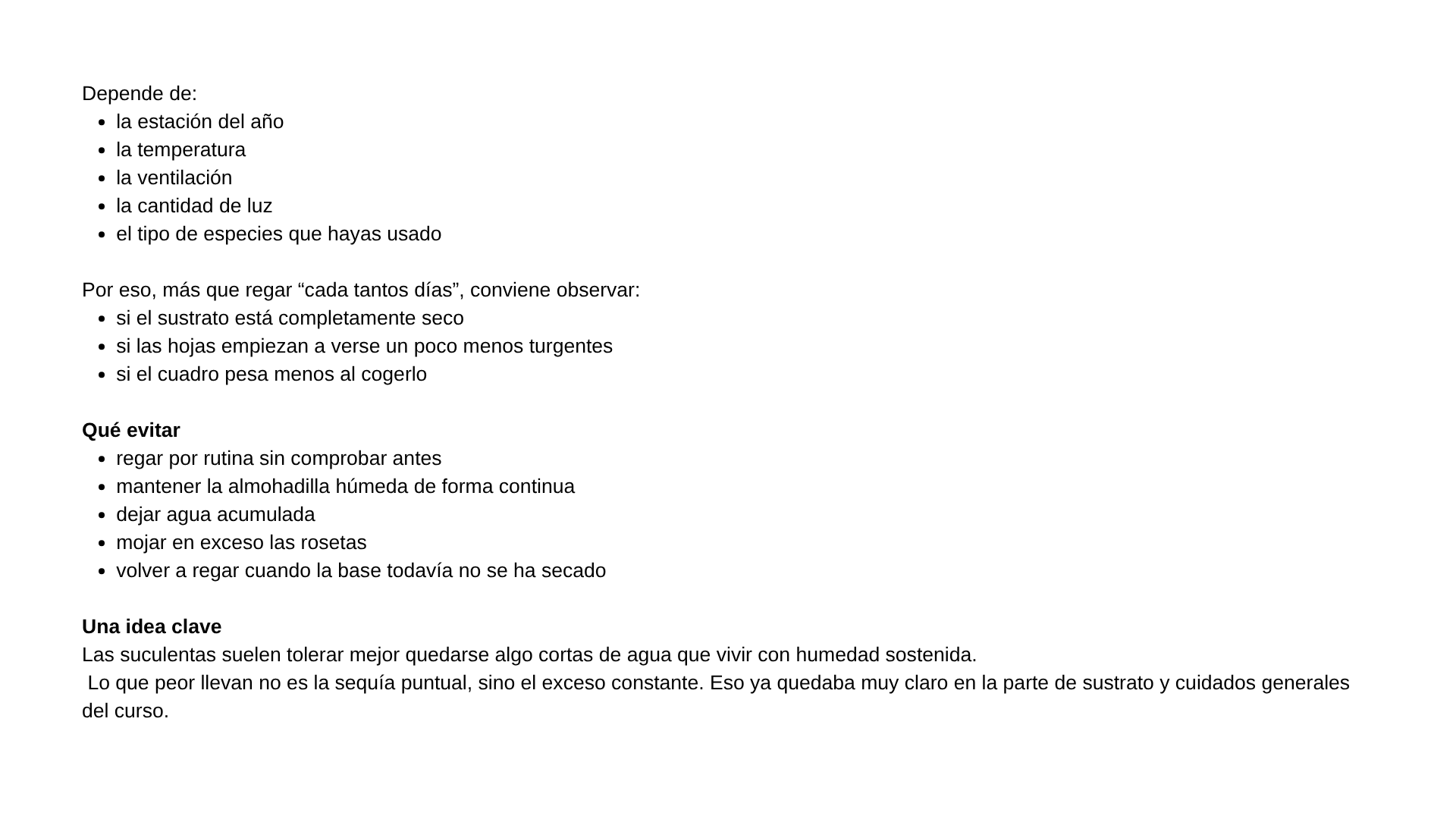 Depende de:
- la estación del año
- la temperatura
- la ventilación
- la cantidad de luz
- el tipo de especies que hayas usado

Por eso, más que regar “cada tantos días”, conviene observar:
- si el sustrato está completamente seco
- si las hojas empiezan a verse un poco menos turgentes
- si el cuadro pesa menos al cogerlo

**Qué evitar**
- regar por rutina sin comprobar antes
- mantener la almohadilla húmeda de forma continua
- dejar agua acumulada
- mojar en exceso las rosetas
- volver a regar cuando la base todavía no se ha secado

**Una idea clave**
Las suculentas suelen tolerar mejor quedarse algo cortas de agua que vivir con humedad sostenida.
Lo que peor llevan no es la sequía puntual, sino el exceso constante. Eso ya quedaba muy claro en la parte de sustrato y cuidados generales del curso.